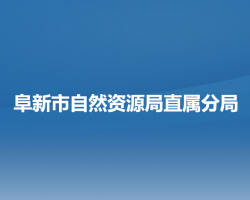 阜新市自然资源局直属分局